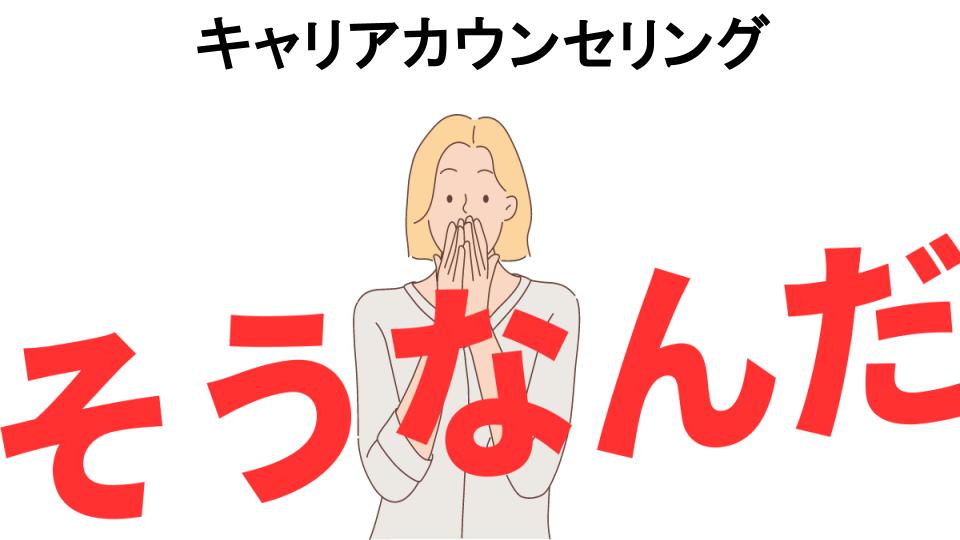 キャリアカウンセリング

そうなんだ